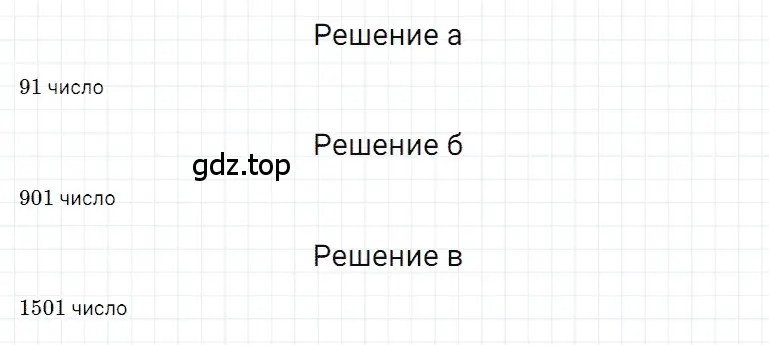 Решение а

91 число

Решение б

gdz.top

901 число

Решение в

1501 число